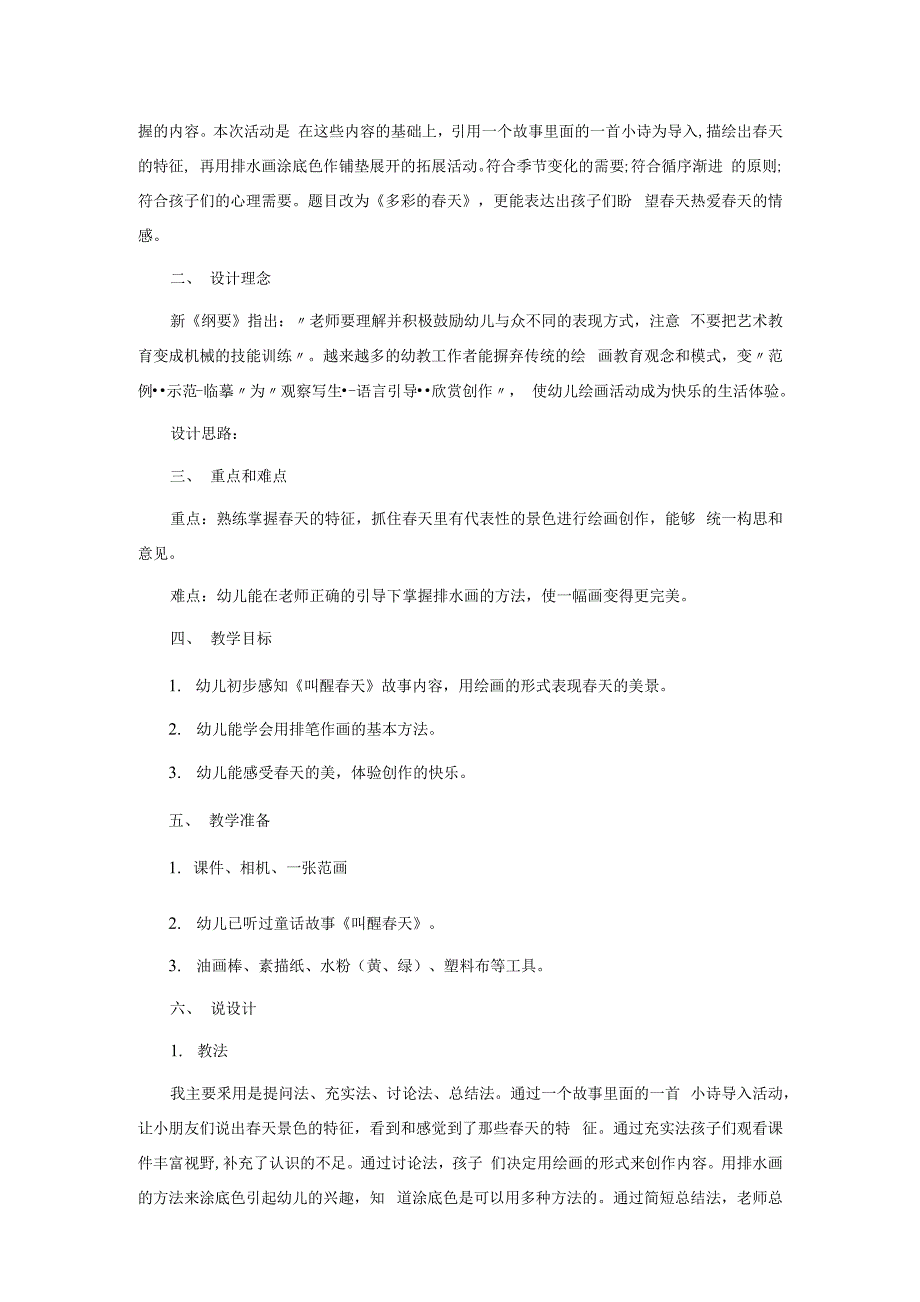 握的内容。本次活动是 在这些内容的基础上，引用一个故事里面的一首小诗为导入，描绘出春天的特征，再用排水画涂底色作铺垫展开的拓展活动。符合季节变化的需要;符合循序渐进 的原则;符合孩子们的心理需要。题目改为《多彩的春天》，更能表达出孩子们盼 望春天热爱春天的情感。

二、 设计理念

新《纲要》指出：〃老师要理解并积极鼓励幼儿与众不同的表现方式，注意 不要把艺术教育变成机械的技能训练〃。越来越多的幼教工作者能摒弃传统的绘 画教育观念和模式，变〃范例••示范-临摹〃为〃观察写生•-语言引导••欣赏创作〃， 使幼儿绘画活动成为快乐的生活体验。

设计思路：

三、 重点和难点

重点：熟练掌握春天的特征，抓住春天里有代表性的景色进行绘画创作，能够 统一构思和意见。

难点：幼儿能在老师正确的引导下掌握排水画的方法，使一幅画变得更完美。

四、 教学目标

1. 幼儿初步感知《叫醒春天》故事内容，用绘画的形式表现春天的美景。

2. 幼儿能学会用排笔作画的基本方法。

3. 幼儿能感受春天的美，体验创作的快乐。

五、 教学准备

1. 课件、相机、一张范画

2. 幼儿已听过童话故事《叫醒春天》。

3. 油画棒、素描纸、水粉（黄、绿）、塑料布等工具。

六、 说设计

1. 教法

我主要采用是提问法、充实法、讨论法、总结法。通过一个故事里面的一首 小诗导入活动，让小朋友们说出春天景色的特征，看到和感觉到了那些春天的特 征。通过充实法孩子们观看课件丰富视野，补充了认识的不足。通过讨论法，孩子 们决定用绘画的形式来创作内容。用排水画的方法来涂底色引起幼儿的兴趣，知 道涂底色是可以用多种方法的。通过简短总结法，老师总